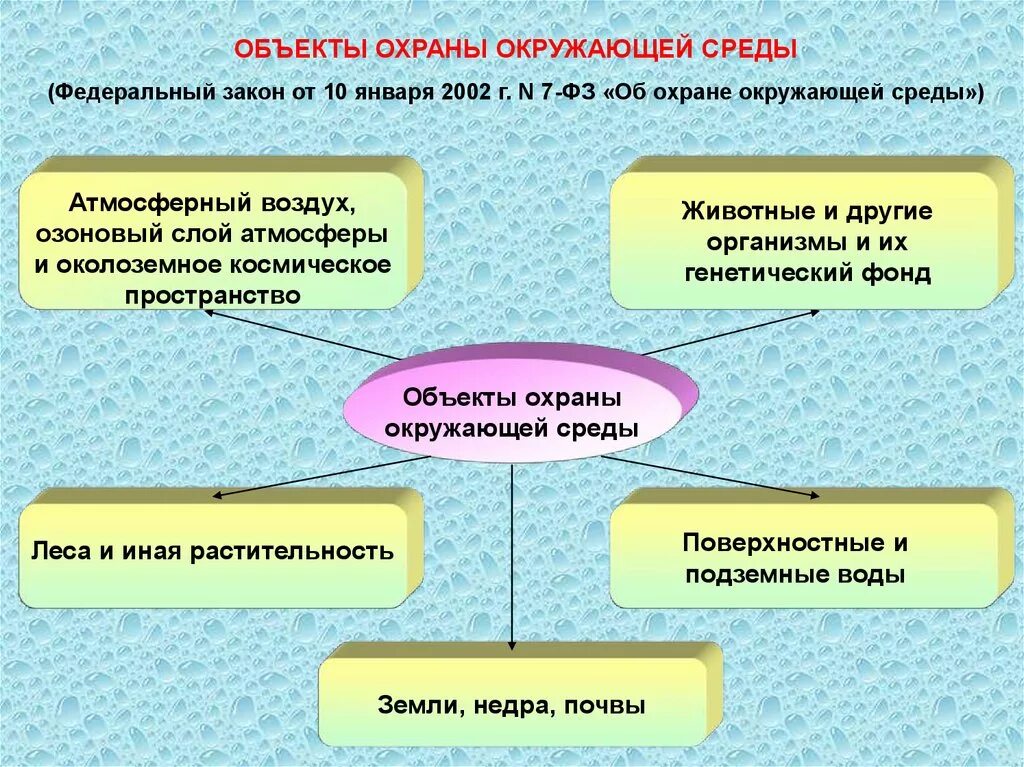 ОБЪЕКТЫ ОХРАНЫ ОКРУЖАЮЩЕЙ СРЕДЫ

(Федеральный закон от 10 января 2002 г. N 7-ФЗ «Об охране окружающей среды»)

Атмосферный воздух, озоновый слой атмосферы и околоземное космическое пространство

Животные и другие организмы и их генетический фонд

Объекты охраны окружающей среды

Леса и иная растительность

Поверхностные и подземные воды

Земли, недра, почвы